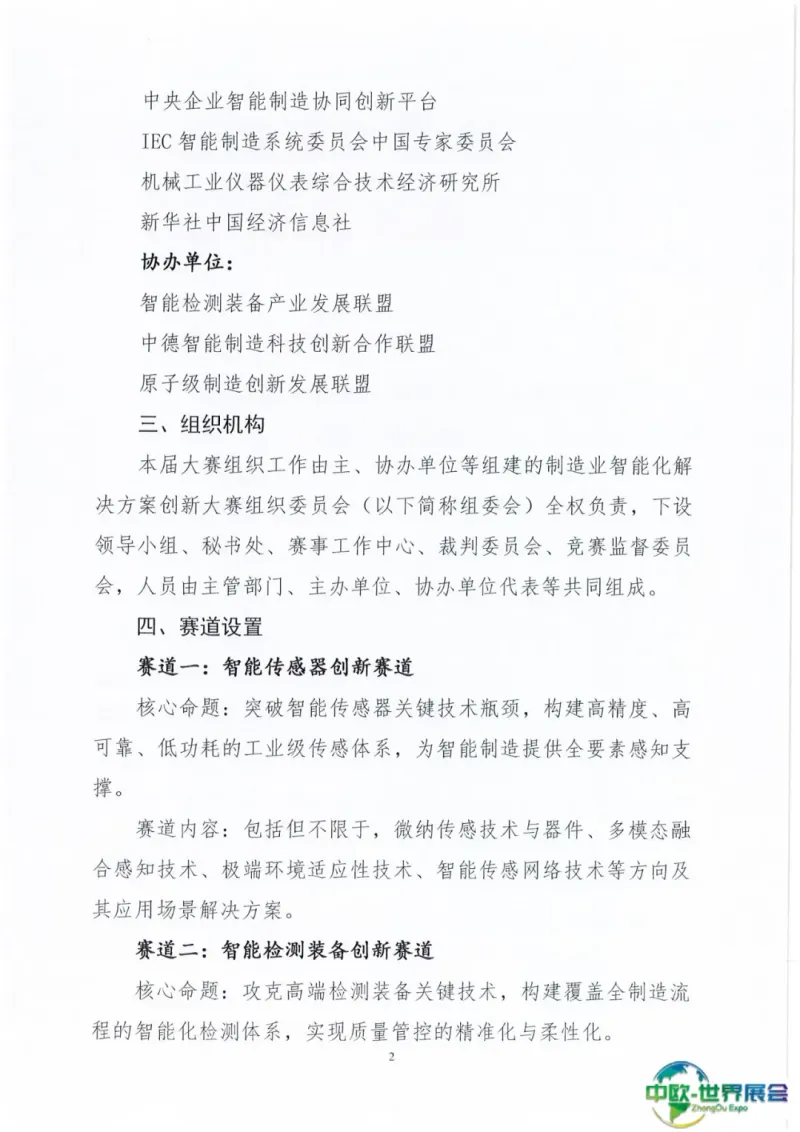 中央企业智能制造协同创新平台

IEC 智能制造系统委员会中国专家委员会

机械工业仪器仪表综合技术经济研究所

新华社中国经济信息社

协办单位：

智能检测装备产业发展联盟

中德智能制造科技创新合作联盟

原子级制造创新发展联盟

三、组织机构

本届大赛组织工作由主、协办单位等组建的制造业智能化解决方案创新大赛组织委员会（以下简称组委会）全权负责，下设领导小组、秘书处、赛事工作中心、裁判委员会、竞赛监督委员会，人员由主管部门、主办单位、协办单位代表等共同组成。

四、赛道设置

赛道一：智能传感器创新赛道

核心命题：突破智能传感器关键技术瓶颈，构建高精度、高可靠、低功耗的工业级传感体系，为智能制造提供全要素感知支撑。

赛道内容：包括但不限于，微纳传感技术与器件、多模态融合感知技术、极端环境适应性技术、智能传感网络技术等方向及其应用场景解决方案。

赛道二：智能检测装备创新赛道

核心命题：攻克高端检测装备关键技术，构建覆盖全制造流程的智能化检测体系，实现质量管控的精准化与柔性化。

2

中欧-世界展会
ZhongOu Expo